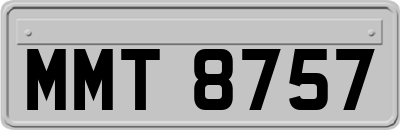 MMT 8757